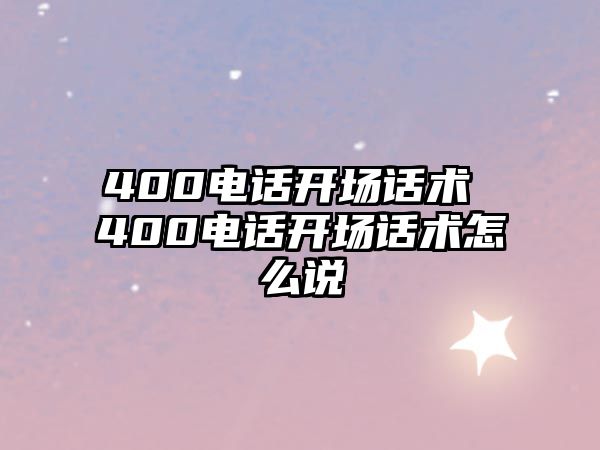 400电话开场话术 400电话开场话术怎么说